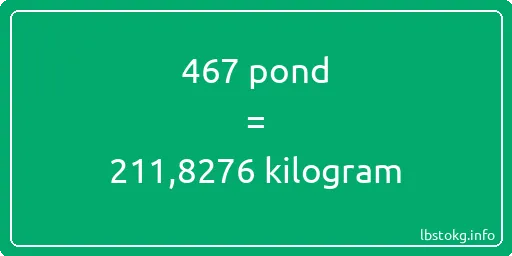 467 pond
=
211,8276 kilogram

lbstokg.info